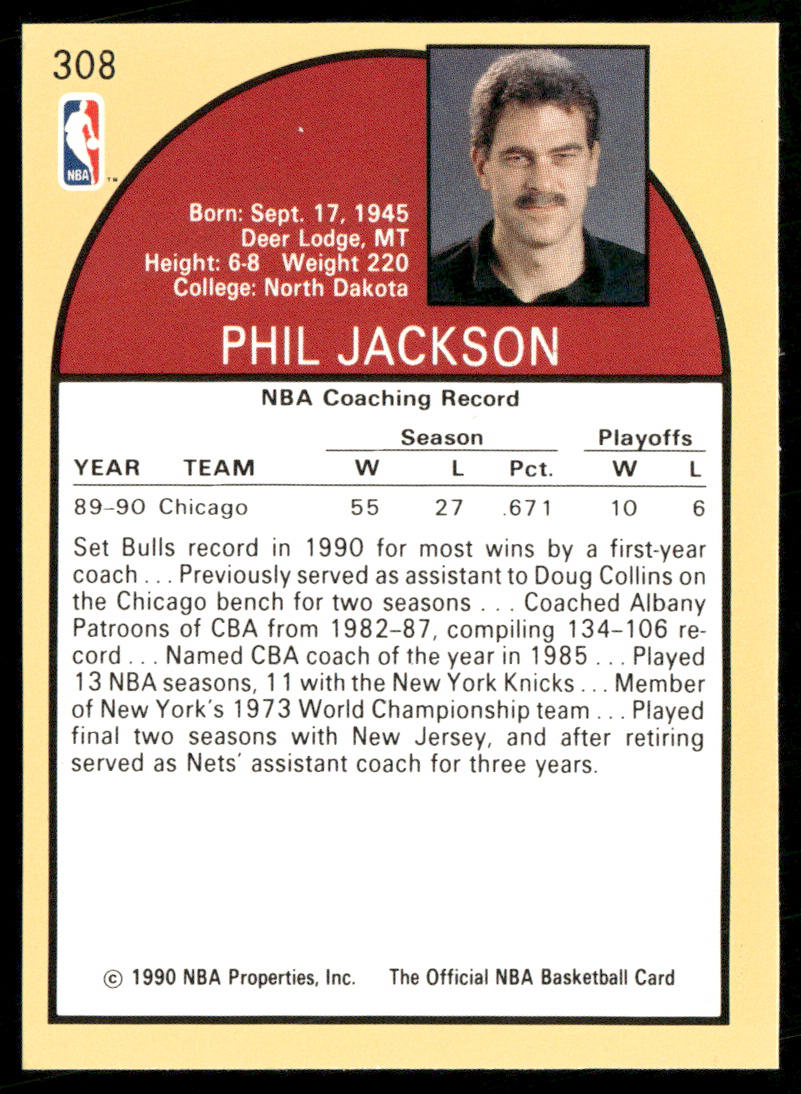 308

NBA

Born: Sept. 17, 1945
Deer Lodge, MT
Height: 6-8 Weight 220
College: North Dakota

PHIL JACKSON

NBA Coaching Record

| YEAR | TEAM | Season W | Season L | Season Pct. | Playoffs W | Playoffs L |
|---|---|---|---|---|---|---|
| 89-90 | Chicago | 55 | 27 | .671 | 10 | 6 |

Set Bulls record in 1990 for most wins by a first-year coach . . . Previously served as assistant to Doug Collins on the Chicago bench for two seasons . . . Coached Albany Patroons of CBA from 1982-87, compiling 134-106 record . . . Named CBA coach of the year in 1985 . . . Played 13 NBA seasons, 11 with the New York Knicks . . . Member of New York's 1973 World Championship team . . . Played final two seasons with New Jersey, and after retiring served as Nets' assistant coach for three years.

© 1990 NBA Properties, Inc. The Official NBA Basketball Card